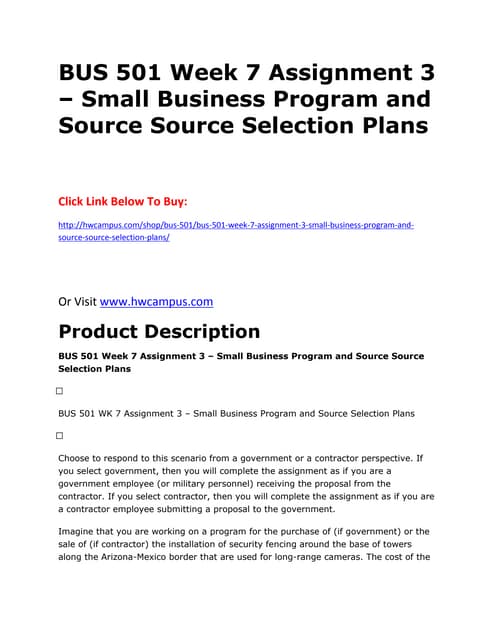 BUS 501 Week 7 Assignment 3 – Small Business Program and Source Source Selection Plans

Click Link Below To Buy:

http://hwcampus.com/shop/bus-501/bus-501-week-7-assignment-3-small-business-program-and-source-source-selection-plans/

Or Visit www.hwcampus.com

Product Description

BUS 501 Week 7 Assignment 3 – Small Business Program and Source Source Selection Plans

□

BUS 501 WK 7 Assignment 3 – Small Business Program and Source Selection Plans

□

Choose to respond to this scenario from a government or a contractor perspective. If you select government, then you will complete the assignment as if you are a government employee (or military personnel) receiving the proposal from the contractor. If you select contractor, then you will complete the assignment as if you are a contractor employee submitting a proposal to the government.

Imagine that you are working on a program for the purchase of (if government) or the sale of (if contractor) the installation of security fencing around the base of towers along the Arizona-Mexico border that are used for long-range cameras. The cost of the